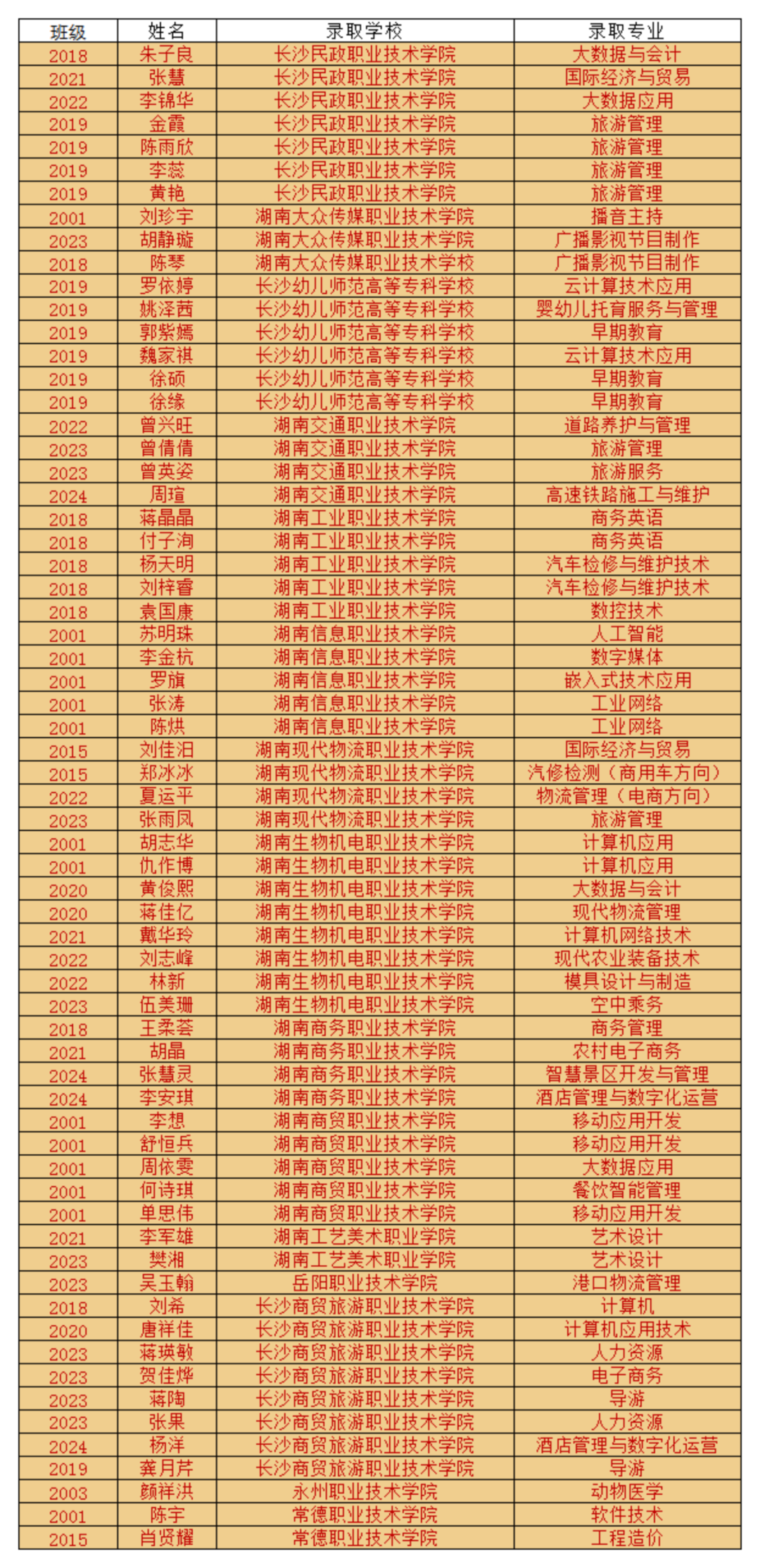 | 班级 | 姓名 | 录取学校 | 录取专业 |
|---|---|---|---|
| 2018 | 朱子良 | 长沙民政职业技术学院 | 大数据与会计 |
| 2021 | 张慧 | 长沙民政职业技术学院 | 国际经济与贸易 |
| 2022 | 李锦华 | 长沙民政职业技术学院 | 大数据应用 |
| 2019 | 金霞 | 长沙民政职业技术学院 | 旅游管理 |
| 2019 | 陈雨欣 | 长沙民政职业技术学院 | 旅游管理 |
| 2019 | 李蕊 | 长沙民政职业技术学院 | 旅游管理 |
| 2019 | 黄艳 | 长沙民政职业技术学院 | 旅游管理 |
| 2001 | 刘珍宇 | 湖南大众传媒职业技术学院 | 播音主持 |
| 2023 | 胡静璇 | 湖南大众传媒职业技术学院 | 广播影视节目制作 |
| 2018 | 陈琴 | 湖南大众传媒职业技术学校 | 广播影视节目制作 |
| 2019 | 罗依婷 | 长沙幼儿师范高等专科学校 | 云计算技术应用 |
| 2019 | 姚泽茜 | 长沙幼儿师范高等专科学校 | 婴幼儿托育服务与管理 |
| 2019 | 郭紫嫣 | 长沙幼儿师范高等专科学校 | 早期教育 |
| 2019 | 魏家祺 | 长沙幼儿师范高等专科学校 | 云计算技术应用 |
| 2019 | 徐硕 | 长沙幼儿师范高等专科学校 | 早期教育 |
| 2019 | 徐缘 | 长沙幼儿师范高等专科学校 | 早期教育 |
| 2022 | 曾兴旺 | 湖南交通职业技术学院 | 道路养护与管理 |
| 2023 | 曾倩倩 | 湖南交通职业技术学院 | 旅游管理 |
| 2023 | 曾英姿 | 湖南交通职业技术学院 | 旅游服务 |
| 2024 | 周瑄 | 湖南交通职业技术学院 | 高速铁路施工与维护 |
| 2018 | 蒋晶晶 | 湖南工业职业技术学院 | 商务英语 |
| 2018 | 付子洵 | 湖南工业职业技术学院 | 商务英语 |
| 2018 | 杨天明 | 湖南工业职业技术学院 | 汽车检修与维护技术 |
| 2018 | 刘梓睿 | 湖南工业职业技术学院 | 汽车检修与维护技术 |
| 2018 | 袁国康 | 湖南工业职业技术学院 | 数控技术 |
| 2001 | 苏明珠 | 湖南信息职业技术学院 | 人工智能 |
| 2001 | 李金杭 | 湖南信息职业技术学院 | 数字媒体 |
| 2001 | 罗旗 | 湖南信息职业技术学院 | 嵌入式技术应用 |
| 2001 | 张涛 | 湖南信息职业技术学院 | 工业网络 |
| 2001 | 陈烘 | 湖南信息职业技术学院 | 工业网络 |
| 2015 | 刘佳汨 | 湖南现代物流职业技术学院 | 国际经济与贸易 |
| 2015 | 郑冰冰 | 湖南现代物流职业技术学院 | 汽修检测（商用车方向） |
| 2022 | 夏运平 | 湖南现代物流职业技术学院 | 物流管理（电商方向） |
| 2023 | 张雨凤 | 湖南现代物流职业技术学院 | 旅游管理 |
| 2001 | 胡志华 | 湖南生物机电职业技术学院 | 计算机应用 |
| 2001 | 仇作博 | 湖南生物机电职业技术学院 | 计算机应用 |
| 2020 | 黄俊熙 | 湖南生物机电职业技术学院 | 大数据与会计 |
| 2020 | 蒋佳亿 | 湖南生物机电职业技术学院 | 现代物流管理 |
| 2021 | 戴华玲 | 湖南生物机电职业技术学院 | 计算机网络技术 |
| 2022 | 刘志峰 | 湖南生物机电职业技术学院 | 现代农业装备技术 |
| 2022 | 林新 | 湖南生物机电职业技术学院 | 模具设计与制造 |
| 2023 | 伍美珊 | 湖南生物机电职业技术学院 | 空中乘务 |
| 2018 | 王柔荟 | 湖南商务职业技术学院 | 商务管理 |
| 2021 | 胡晶 | 湖南商务职业技术学院 | 农村电子商务 |
| 2024 | 张慧灵 | 湖南商务职业技术学院 | 智慧景区开发与管理 |
| 2024 | 李安琪 | 湖南商务职业技术学院 | 酒店管理与数字化运营 |
| 2001 | 李想 | 湖南商贸职业技术学院 | 移动应用开发 |
| 2001 | 舒恒兵 | 湖南商贸职业技术学院 | 移动应用开发 |
| 2001 | 周依雯 | 湖南商贸职业技术学院 | 大数据应用 |
| 2001 | 何诗琪 | 湖南商贸职业技术学院 | 餐饮智能管理 |
| 2001 | 单思伟 | 湖南商贸职业技术学院 | 移动应用开发 |
| 2021 | 李军雄 | 湖南工艺美术职业学院 | 艺术设计 |
| 2023 | 樊湘 | 湖南工艺美术职业学院 | 艺术设计 |
| 2023 | 吴玉翰 | 岳阳职业技术学院 | 港口物流管理 |
| 2018 | 刘希 | 长沙商贸旅游职业技术学院 | 计算机 |
| 2020 | 唐祥佳 | 长沙商贸旅游职业技术学院 | 计算机应用技术 |
| 2023 | 蒋瑛敏 | 长沙商贸旅游职业技术学院 | 人力资源 |
| 2023 | 贺佳烨 | 长沙商贸旅游职业技术学院 | 电子商务 |
| 2023 | 蒋陶 | 长沙商贸旅游职业技术学院 | 导游 |
| 2023 | 张果 | 长沙商贸旅游职业技术学院 | 人力资源 |
| 2024 | 杨洋 | 长沙商贸旅游职业技术学院 | 酒店管理与数字化运营 |
| 2019 | 龚月芹 | 长沙商贸旅游职业技术学院 | 导游 |
| 2003 | 颜祥洪 | 永州职业技术学院 | 动物医学 |
| 2001 | 陈宇 | 常德职业技术学院 | 软件技术 |
| 2015 | 肖贤耀 | 常德职业技术学院 | 工程造价 |